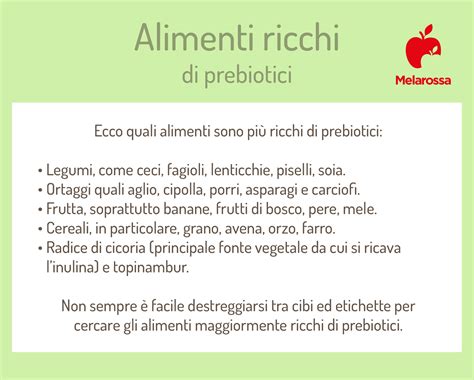 Alimenti ricchi
di prebiotici

Melarossa

Ecco quali alimenti sono più ricchi di prebiotici:

• Legumi, come ceci, fagioli, lenticchie, piselli, soia.
• Ortaggi quali aglio, cipolla, porri, asparagi e carciofi.
• Frutta, soprattutto banane, frutti di bosco, pere, mele.
• Cereali, in particolare, grano, avena, orzo, farro.
• Radice di cicoria (principale fonte vegetale da cui si ricava l'inulina) e topinambur.

Non sempre è facile destreggiarsi tra cibi ed etichette per cercare gli alimenti maggiormente ricchi di prebiotici.